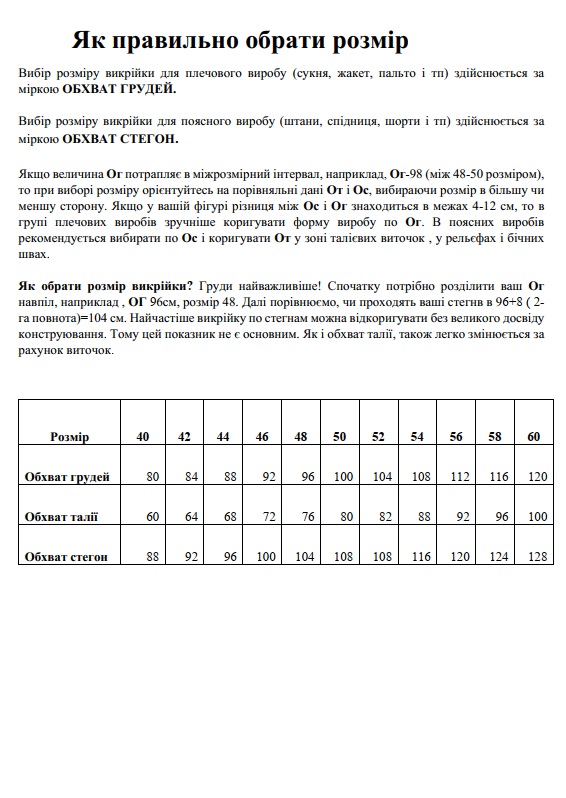 Як правильно обрати розмір

Вибір розміру викрійки для плечового виробу (сукня, жакет, пальто і тп) здійснюється за міркою ОБХВАТ ГРУДЕЙ.

Вибір розміру викрійки для поясного виробу (штани, спідниця, шорти і тп) здійснюється за міркою ОБХВАТ СТЕГОН.

Якщо величина Ог потрапляє в міжрозмірний інтервал, наприклад, Ог-98 (між 48-50 розміром), то при виборі розміру орієнтуйтесь на порівняльні дані От і Ос, вибираючи розмір в більшу чи меншу сторону. Якщо у вашій фігурі різниця між Ос і Ог знаходиться в межах 4-12 см, то в групі плечових виробів зручніше коригувати форму виробу по Ог. В поясних виробів рекомендується вибирати по Ос і коригувати От у зоні талієвих виточок , у рельєфах і бічних швах.

Як обрати розмір викрійки? Груди найважливіше! Спочатку потрібно розділити ваш Ог навпіл, наприклад , ОГ 96см, розмір 48. Далі порівнюємо, чи проходять ваші стегнв в 96+8 ( 2-га повнота)=104 см. Найчастіше викрійку по стегнам можна відкоригувати без великого досвіду конструювання. Тому цей показник не є основним. Як і обхват талії, також легко змінюється за рахунок виточок.

| Розмір | 40 | 42 | 44 | 46 | 48 | 50 | 52 | 54 | 56 | 58 | 60 |
|---|---|---|---|---|---|---|---|---|---|---|---|
| Обхват грудей | 80 | 84 | 88 | 92 | 96 | 100 | 104 | 108 | 112 | 116 | 120 |
| Обхват талії | 60 | 64 | 68 | 72 | 76 | 80 | 82 | 88 | 92 | 96 | 100 |
| Обхват стегон | 88 | 92 | 96 | 100 | 104 | 108 | 108 | 116 | 120 | 124 | 128 |